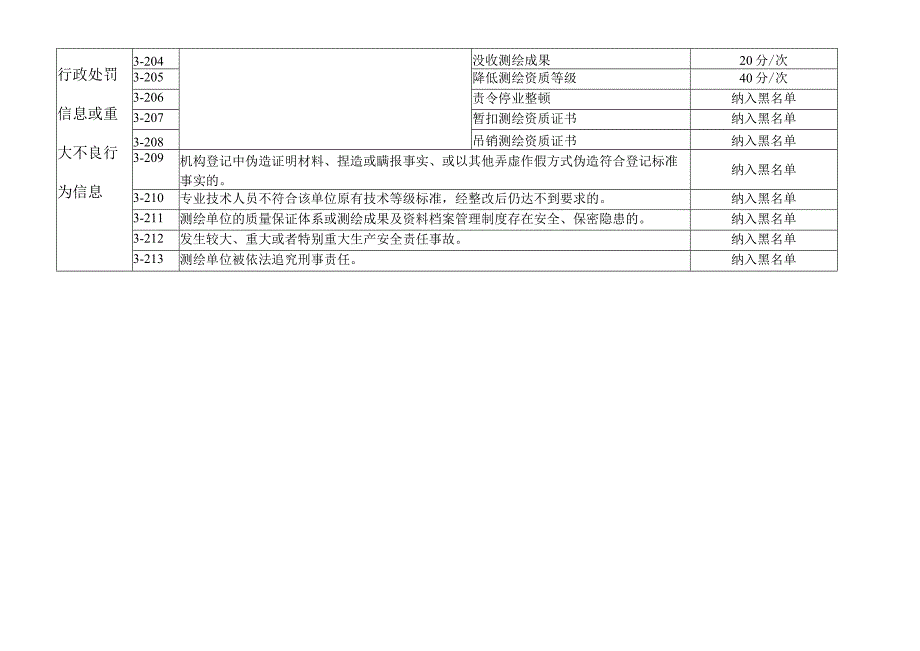 | 行政处罚信息或重大不良行为信息 | 3-204 | | 没收测绘成果 | 20分/次 |
|---|---|---|---|---|
| | 3-205 | | 降低测绘资质等级 | 40分/次 |
| | 3-206 | | 责令停业整顿 | 纳入黑名单 |
| | 3-207 | | 暂扣测绘资质证书 | 纳入黑名单 |
| | 3-208 | | 吊销测绘资质证书 | 纳入黑名单 |
| | 3-209 | 机构登记中伪造证明材料、捏造或瞒报事实、或以其他弄虚作假方式伪造符合登记标准事实的。 | | 纳入黑名单 |
| | 3-210 | 专业技术人员不符合该单位原有技术等级标准，经整改后仍达不到要求的。 | | 纳入黑名单 |
| | 3-211 | 测绘单位的质量保证体系或测绘成果及资料档案管理制度存在安全、保密隐患的。 | | 纳入黑名单 |
| | 3-212 | 发生较大、重大或者特别重大生产安全责任事故。 | | 纳入黑名单 |
| | 3-213 | 测绘单位被依法追究刑事责任。 | | 纳入黑名单 |